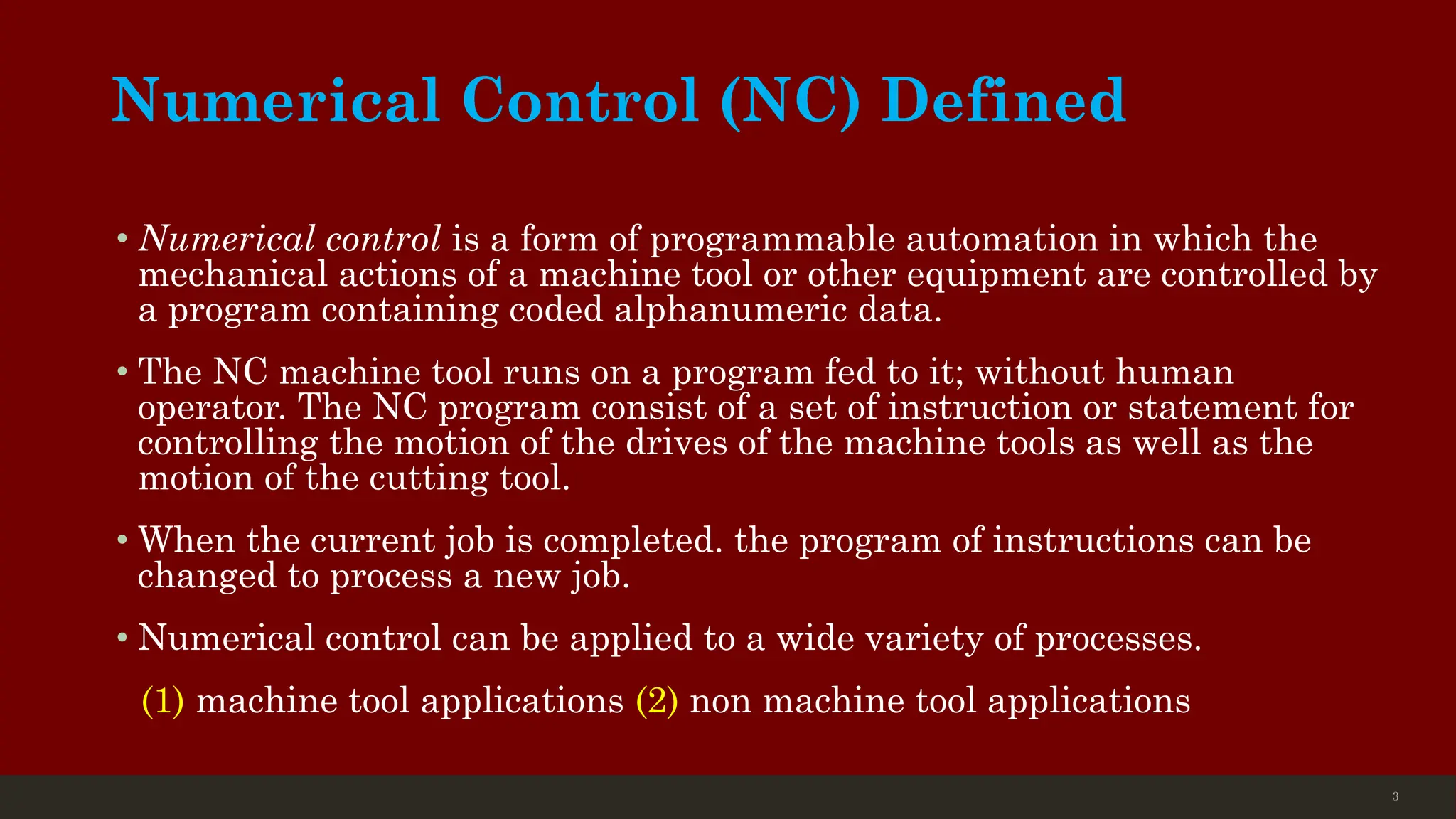 Numerical Control (NC) Defined

• Numerical control is a form of programmable automation in which the mechanical actions of a machine tool or other equipment are controlled by a program containing coded alphanumeric data.

• The NC machine tool runs on a program fed to it; without human operator. The NC program consist of a set of instruction or statement for controlling the motion of the drives of the machine tools as well as the motion of the cutting tool.

• When the current job is completed. the program of instructions can be changed to process a new job.

• Numerical control can be applied to a wide variety of processes.

(1) machine tool applications (2) non machine tool applications

3